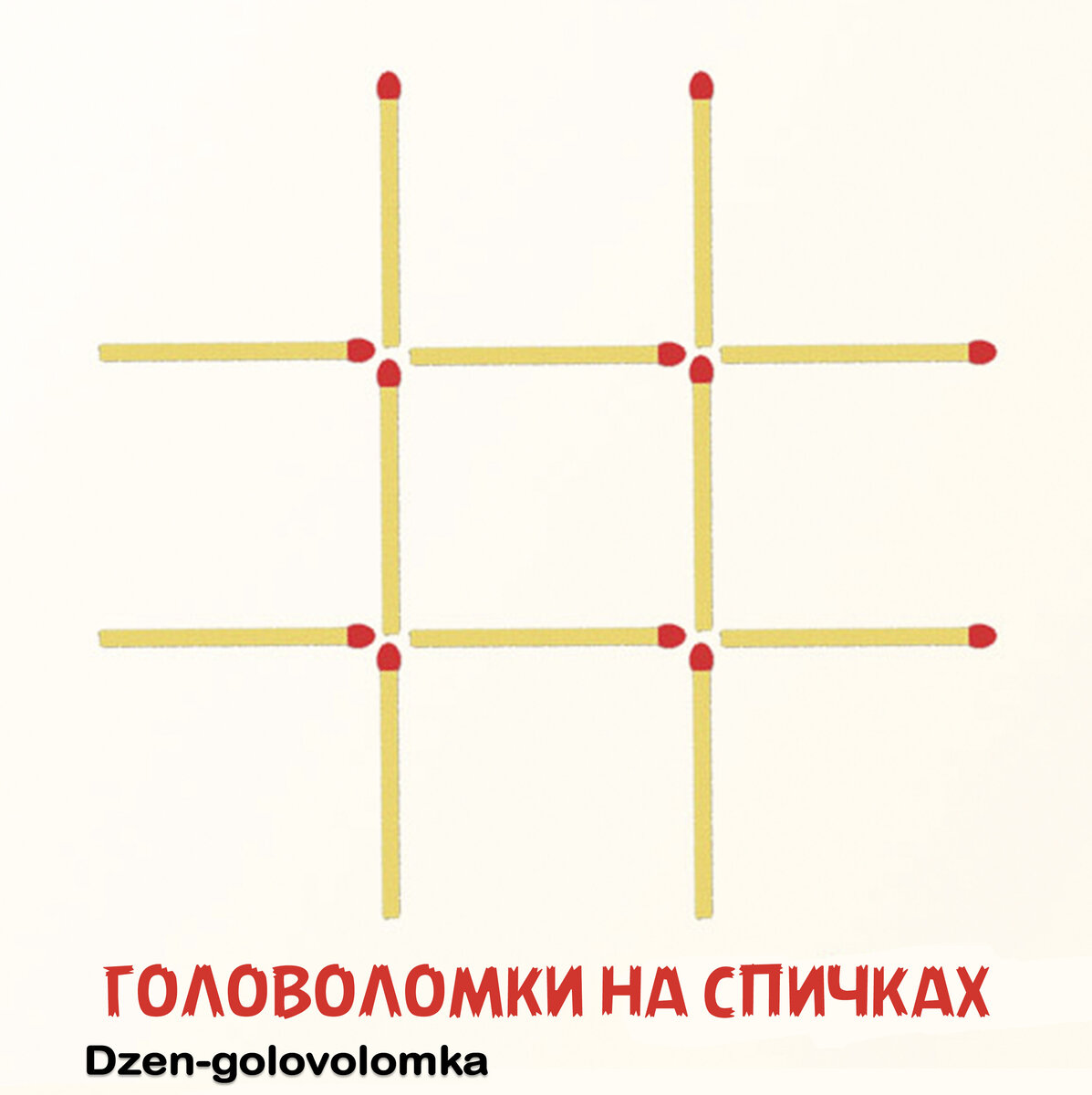 ГОЛОВОЛОМКИ НА СПИЧКАХ

Dzen-golovolomka